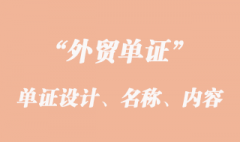 “外贸单证”

单证设计、名称、内容